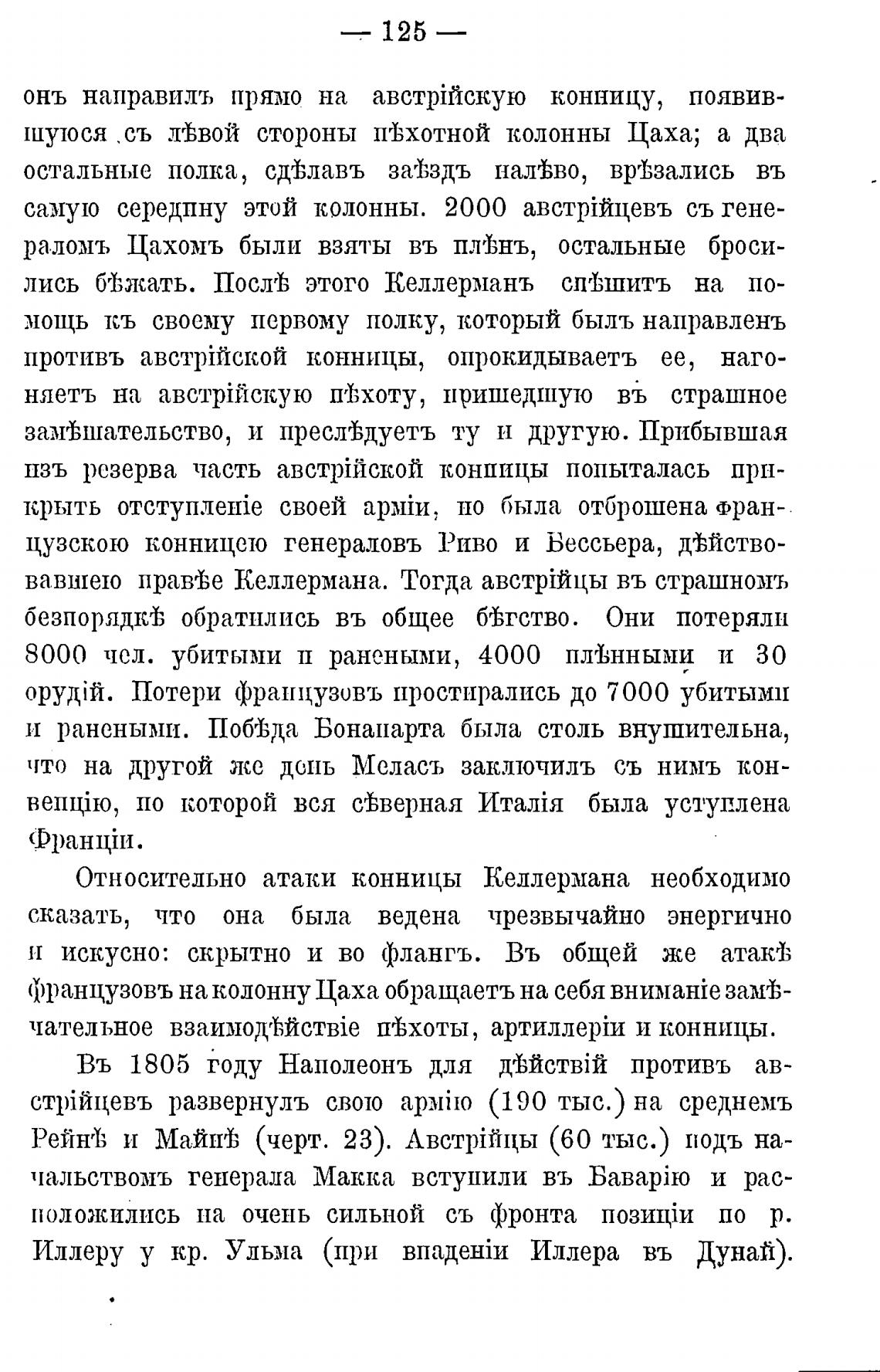 — 125 —

онъ направилъ прямо на австрійскую конницу, появившуюся съ лѣвой стороны пѣхотной колонны Цаха; а два остальные полка, сдѣлавъ заѣздъ налѣво, врѣзались въ самую середину этой колонны. 2000 австрійцевъ съ генераломъ Цахомъ были взяты въ плѣнъ, остальные бросились бѣжать. Послѣ этого Келлерманъ спѣшитъ на помощь къ своему первому полку, который былъ направленъ противъ австрійской конницы, опрокидываетъ ее, нагоняетъ на австрійскую пѣхоту, пришедшую въ страшное замѣшательство, и преслѣдуетъ ту и другую. Прибывшая изъ резерва часть австрійской конницы попыталась прикрыть отступленіе своей арміи, но была отброшена французскою конницею генераловъ Риво и Бессьера, дѣйствовавшею правѣе Келлермана. Тогда австрійцы въ страшномъ безпорядкѣ обратились въ общее бѣгство. Они потеряли 8000 чел. убитыми и ранеными, 4000 плѣнными и 30 орудій. Потери французовъ простирались до 7000 убитыми и ранеными. Побѣда Бонапарта была столь внушительна, что на другой же день Меласъ заключилъ съ нимъ конвенцію, по которой вся сѣверная Италія была уступлена Франціи.

Относительно атаки конницы Келлермана необходимо сказать, что она была ведена чрезвычайно энергично и искусно: скрытно и во флангъ. Въ общей же атакѣ французовъ на колонну Цаха обращаетъ на себя вниманіе замѣчательное взаимодѣйствіе пѣхоты, артиллеріи и конницы.

Въ 1805 году Наполеонъ для дѣйствій противъ австрійцевъ развернулъ свою армію (190 тыс.) на среднемъ Рейнѣ и Майнѣ (черт. 23). Австрійцы (60 тыс.) подъ начальствомъ генерала Макка вступили въ Баварію и расположились на очень сильной съ фронта позиціи по р. Иллеру у кр. Ульма (при впаденіи Иллера въ Дунай).